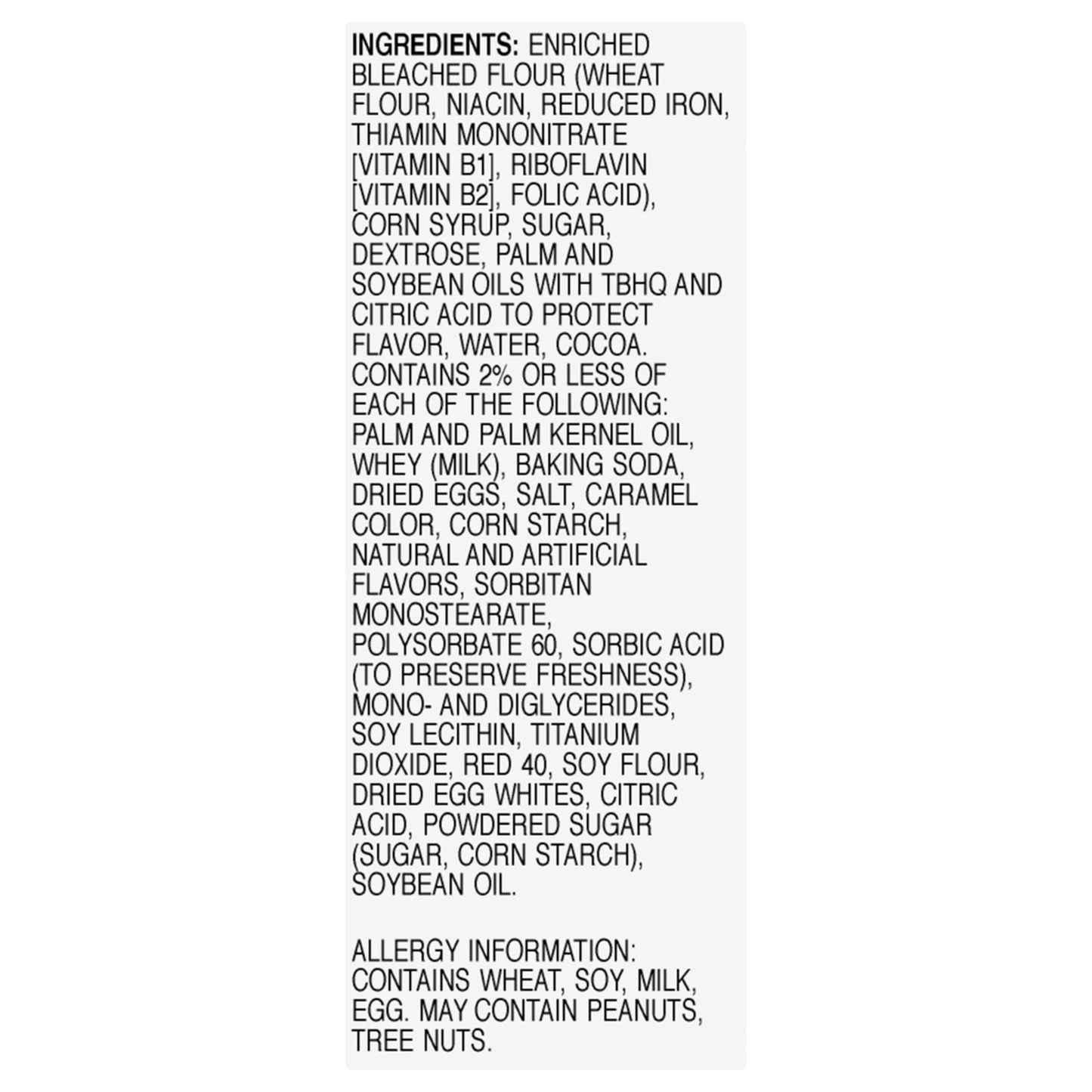 INGREDIENTS: ENRICHED BLEACHED FLOUR (WHEAT FLOUR, NIACIN, REDUCED IRON, THIAMIN MONONITRATE [VITAMIN B1], RIBOFLAVIN [VITAMIN B2], FOLIC ACID), CORN SYRUP, SUGAR, DEXTROSE, PALM AND SOYBEAN OILS WITH TBHQ AND CITRIC ACID TO PROTECT FLAVOR, WATER, COCOA. CONTAINS 2% OR LESS OF EACH OF THE FOLLOWING: PALM AND PALM KERNEL OIL, WHEY (MILK), BAKING SODA, DRIED EGGS, SALT, CARAMEL COLOR, CORN STARCH, NATURAL AND ARTIFICIAL FLAVORS, SORBITAN MONOSTEARATE, POLYSORBATE 60, SORBIC ACID (TO PRESERVE FRESHNESS), MONO- AND DIGLYCERIDES, SOY LECITHIN, TITANIUM DIOXIDE, RED 40, SOY FLOUR, DRIED EGG WHITES, CITRIC ACID, POWDERED SUGAR (SUGAR, CORN STARCH), SOYBEAN OIL.

ALLERGY INFORMATION: CONTAINS WHEAT, SOY, MILK, EGG. MAY CONTAIN PEANUTS, TREE NUTS.